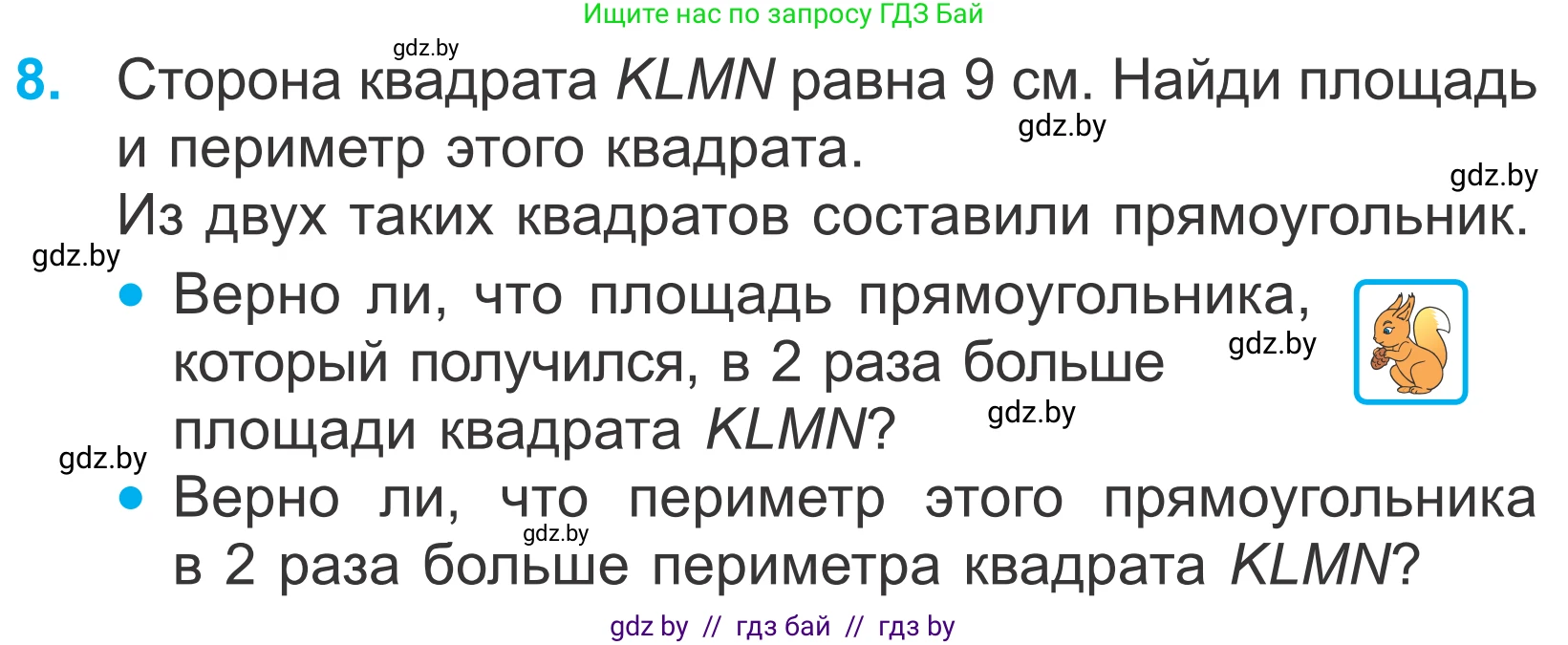 Ищите нас по запросу ГДЗ Бай

gdz.by

8. Сторона квадрата $KLMN$ равна 9 см. Найди площадь и периметр этого квадрата. gdz.by

gdz.by

Из двух таких квадратов составили прямоугольник.

gdz.by

• Верно ли, что площадь прямоугольника, который получился, в 2 раза больше площади квадрата $KLMN$? gdz.by gdz.by

gdz.by

• Верно ли, что периметр этого прямоугольника в 2 раза больше периметра квадрата $KLMN$? gdz.by

gdz by // гдз бай // гдз by